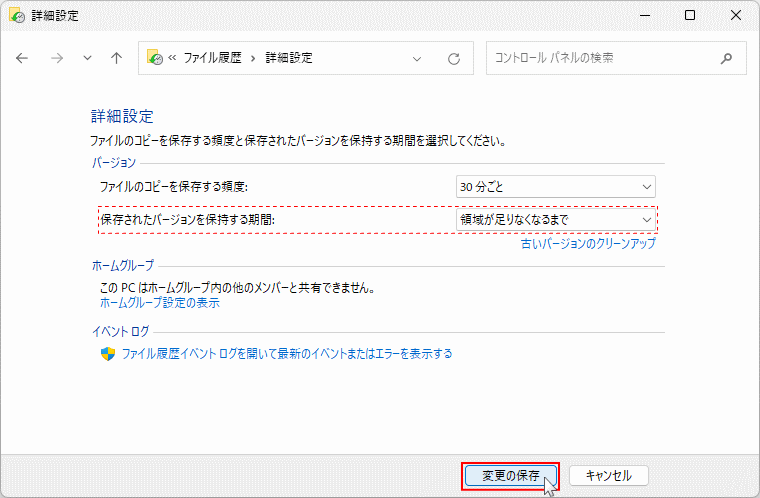 詳細設定

« ファイル履歴 › 詳細設定

コントロール パネルの検索

詳細設定

ファイルのコピーを保存する頻度と保存されたバージョンを保持する期間を選択してください。

バージョン

ファイルのコピーを保存する頻度:

30 分ごと

保存されたバージョンを保持する期間:

領域が足りなくなるまで

古いバージョンのクリーンアップ

ホームグループ

この PC はホームグループ内の他のメンバーと共有できません。
ホームグループ設定の表示

イベント ログ

ファイル履歴イベント ログを開いて最新のイベントまたはエラーを表示する

変更の保存

キャンセル